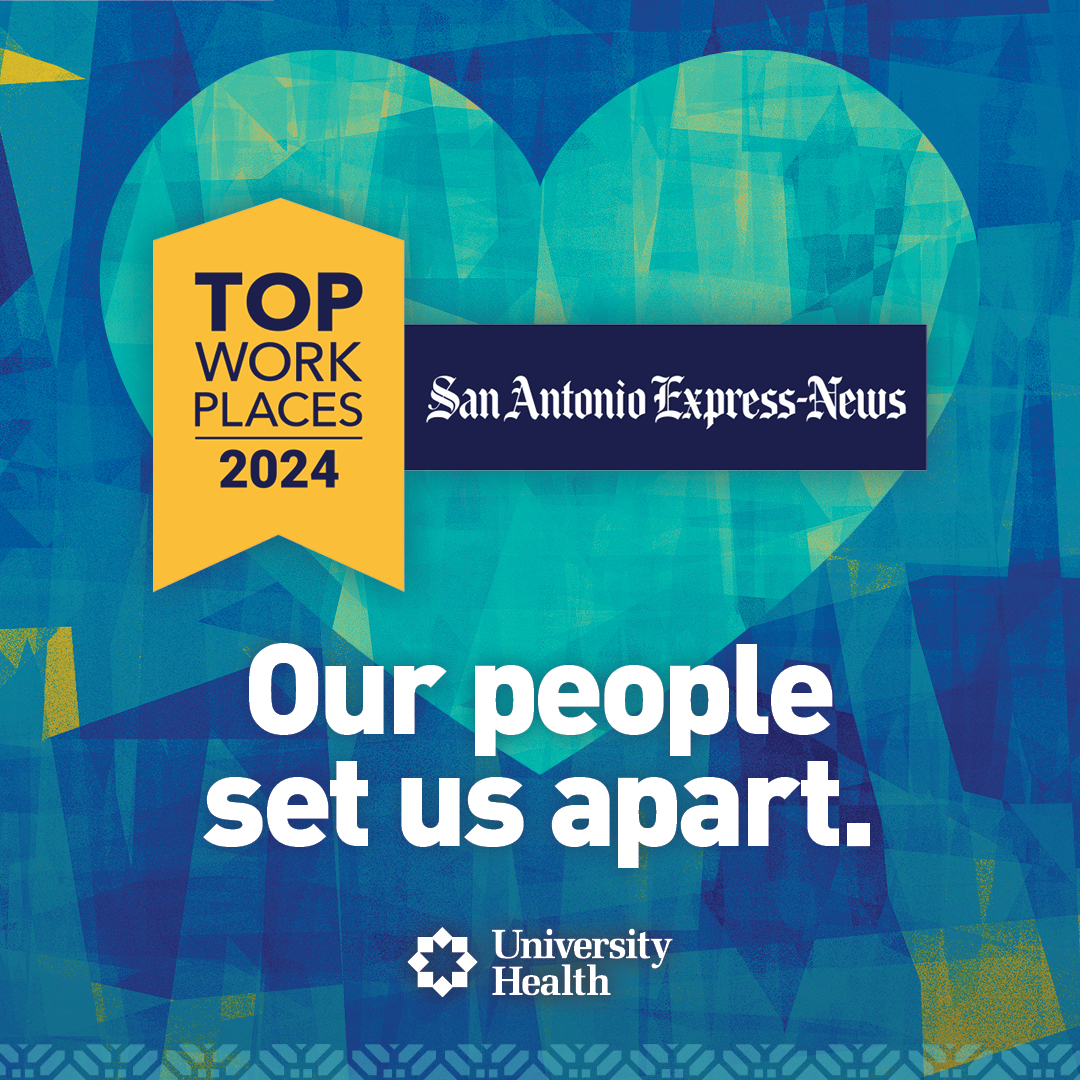 TOP
WORK
PLACES
2024

San Antonio Express-News

Our people set us apart.

University Health